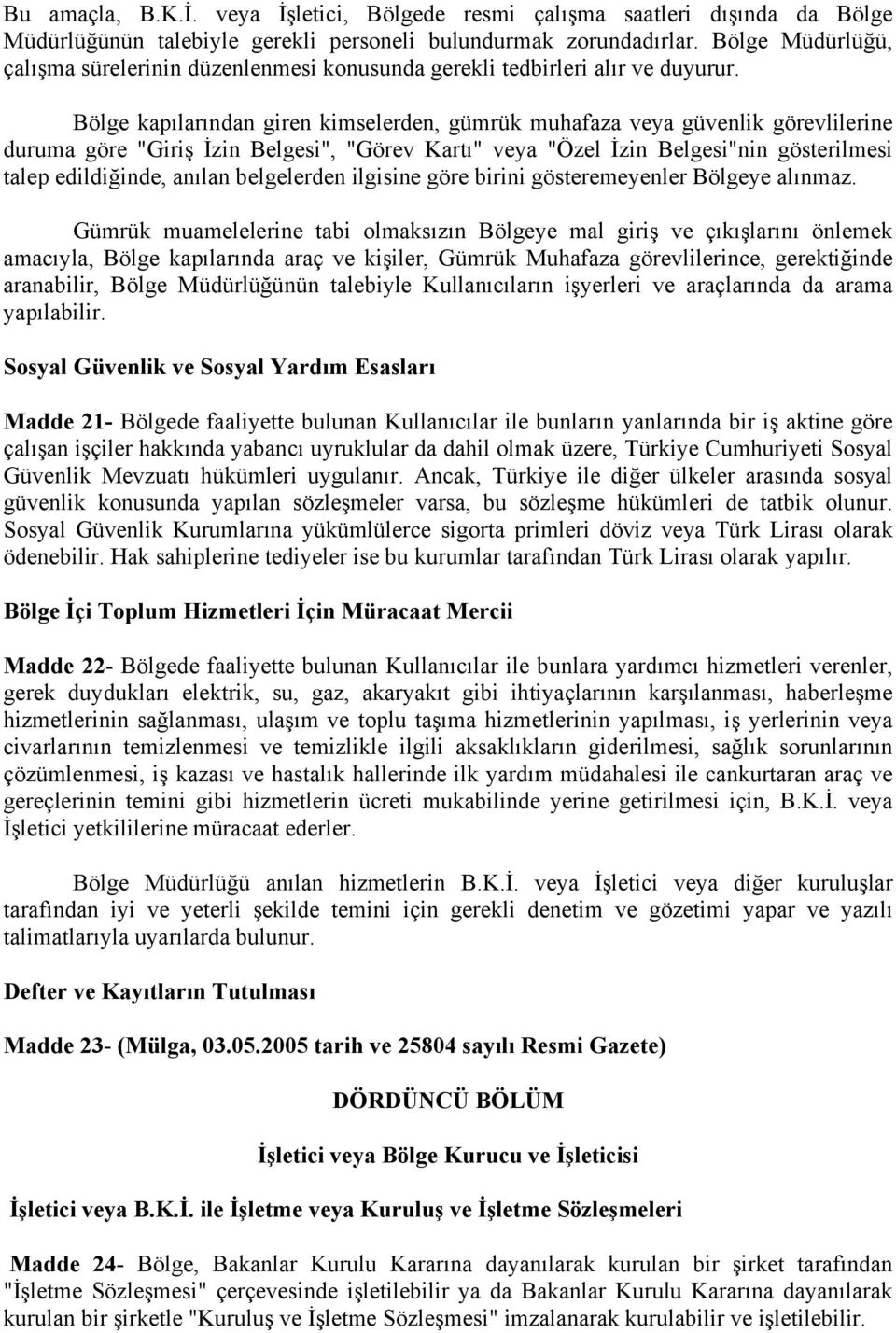 Bu amaçla, B.K.İ. veya İşletici, Bölgede resmi çalışma saatleri dışında da Bölge Müdürlüğünün talebiyle gerekli personeli bulundurmak zorundadırlar. Bölge Müdürlüğü, çalışma sürelerinin düzenlenmesi konusunda gerekli tedbirleri alır ve duyurur.

Bölge kapılarından giren kimselerden, gümrük muhafaza veya güvenlik görevlilerine duruma göre "Giriş İzin Belgesi", "Görev Kartı" veya "Özel İzin Belgesi"nin gösterilmesi talep edildiğinde, anılan belgelerden ilgisine göre birini gösteremeyenler Bölgeye alınmaz.

Gümrük muamelelerine tabi olmaksızın Bölgeye mal giriş ve çıkışlarını önlemek amacıyla, Bölge kapılarında araç ve kişiler, Gümrük Muhafaza görevlilerince, gerektiğinde aranabilir, Bölge Müdürlüğünün talebiyle Kullanıcıların işyerleri ve araçlarında da arama yapılabilir.

Sosyal Güvenlik ve Sosyal Yardım Esasları

Madde 21- Bölgede faaliyette bulunan Kullanıcılar ile bunların yanlarında bir iş aktine göre çalışan işçiler hakkında yabancı uyruklular da dahil olmak üzere, Türkiye Cumhuriyeti Sosyal Güvenlik Mevzuatı hükümleri uygulanır. Ancak, Türkiye ile diğer ülkeler arasında sosyal güvenlik konusunda yapılan sözleşmeler varsa, bu sözleşme hükümleri de tatbik olunur. Sosyal Güvenlik Kurumlarına yükümlülerce sigorta primleri döviz veya Türk Lirası olarak ödenebilir. Hak sahiplerine tediyeler ise bu kurumlar tarafından Türk Lirası olarak yapılır.

Bölge İçi Toplum Hizmetleri İçin Müracaat Mercii

Madde 22- Bölgede faaliyette bulunan Kullanıcılar ile bunlara yardımcı hizmetleri verenler, gerek duydukları elektrik, su, gaz, akaryakıt gibi ihtiyaçlarının karşılanması, haberleşme hizmetlerinin sağlanması, ulaşım ve toplu taşıma hizmetlerinin yapılması, iş yerlerinin veya civarlarının temizlenmesi ve temizlikle ilgili aksaklıkların giderilmesi, sağlık sorunlarının çözümlenmesi, iş kazası ve hastalık hallerinde ilk yardım müdahalesi ile cankurtaran araç ve gereçlerinin temini gibi hizmetlerin ücreti mukabilinde yerine getirilmesi için, B.K.İ. veya İşletici yetkililerine müracaat ederler.

Bölge Müdürlüğü anılan hizmetlerin B.K.İ. veya İşletici veya diğer kuruluşlar tarafından iyi ve yeterli şekilde temini için gerekli denetim ve gözetimi yapar ve yazılı talimatlarıyla uyarılarda bulunur.

Defter ve Kayıtların Tutulması

Madde 23- (Mülga, 03.05.2005 tarih ve 25804 sayılı Resmi Gazete)

DÖRDÜNCÜ BÖLÜM

İşletici veya Bölge Kurucu ve İşleticisi

İşletici veya B.K.İ. ile İşletme veya Kuruluş ve İşletme Sözleşmeleri

Madde 24- Bölge, Bakanlar Kurulu Kararına dayanılarak kurulan bir şirket tarafından "İşletme Sözleşmesi" çerçevesinde işletilebilir ya da Bakanlar Kurulu Kararına dayanılarak kurulan bir şirketle "Kuruluş ve İşletme Sözleşmesi" imzalanarak kurulabilir ve işletilebilir.